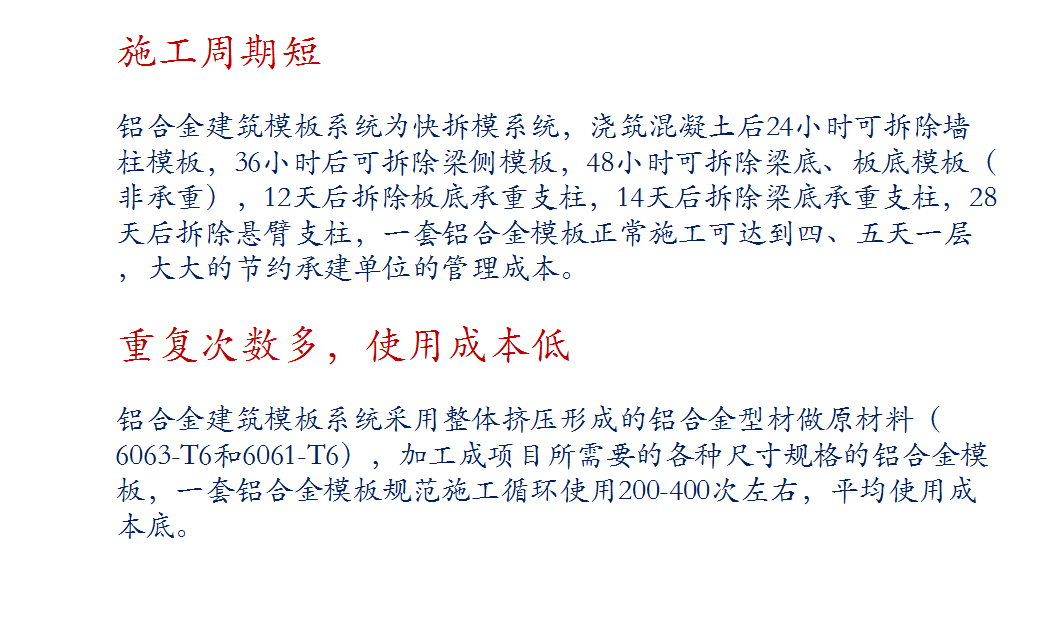 施工周期短

铝合金建筑模板系统为快拆模系统，浇筑混凝土后24小时可拆除墙柱模板，36小时后可拆除梁侧模板，48小时可拆除梁底、板底模板（非承重），12天后拆除板底承重支柱，14天后拆除梁底承重支柱，28天后拆除悬臂支柱，一套铝合金模板正常施工可达到四、五天一层，大大的节约承建单位的管理成本。

重复次数多，使用成本低

铝合金建筑模板系统采用整体挤压形成的铝合金型材做原材料（6063-T6和6061-T6），加工成项目所需要的各种尺寸规格的铝合金模板，一套铝合金模板规范施工循环使用200-400次左右，平均使用成本底。